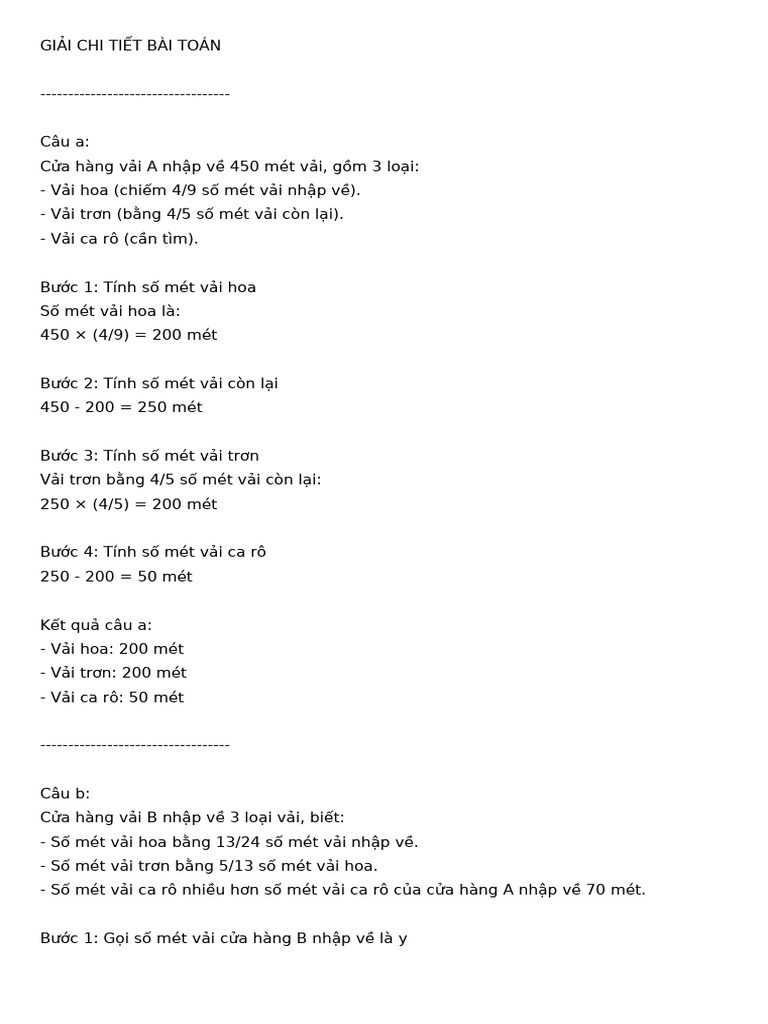 GIẢI CHI TIẾT BÀI TOÁN

----------------------------------

Câu a:
Cửa hàng vải A nhập về 450 mét vải, gồm 3 loại:
- Vải hoa (chiếm 4/9 số mét vải nhập về).
- Vải trơn (bằng 4/5 số mét vải còn lại).
- Vải ca rô (cần tìm).

Bước 1: Tính số mét vải hoa
Số mét vải hoa là:
450 × (4/9) = 200 mét

Bước 2: Tính số mét vải còn lại
450 - 200 = 250 mét

Bước 3: Tính số mét vải trơn
Vải trơn bằng 4/5 số mét vải còn lại:
250 × (4/5) = 200 mét

Bước 4: Tính số mét vải ca rô
250 - 200 = 50 mét

Kết quả câu a:
- Vải hoa: 200 mét
- Vải trơn: 200 mét
- Vải ca rô: 50 mét

----------------------------------

Câu b:
Cửa hàng vải B nhập về 3 loại vải, biết:
- Số mét vải hoa bằng 13/24 số mét vải nhập về.
- Số mét vải trơn bằng 5/13 số mét vải hoa.
- Số mét vải ca rô nhiều hơn số mét vải ca rô của cửa hàng A nhập về 70 mét.

Bước 1: Gọi số mét vải cửa hàng B nhập về là y